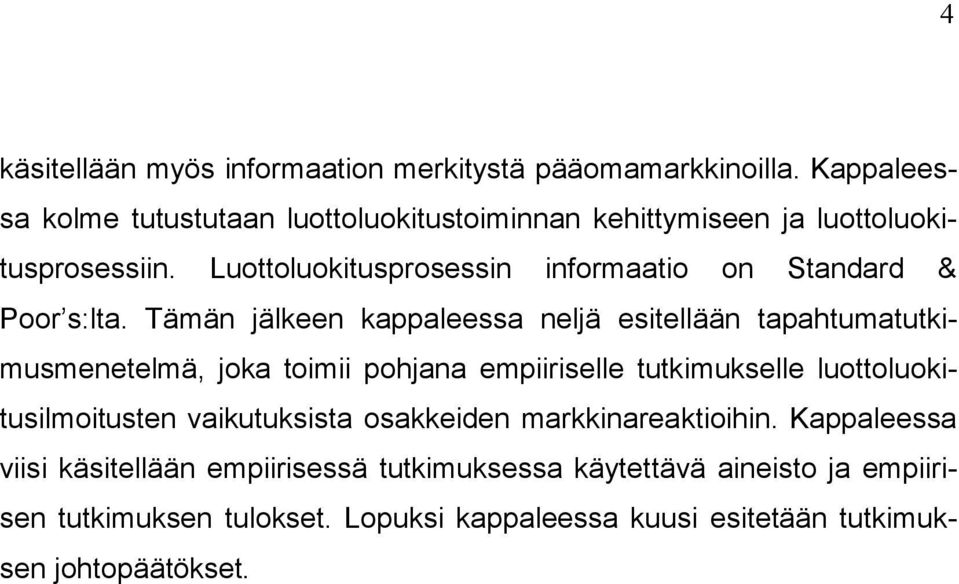 4

käsitellään myös informaation merkitystä pääomamarkkinoilla. Kappaleessa kolme tutustutaan luottoluokitustoiminnan kehittymiseen ja luottoluokitusprosessiin. Luottoluokitusprosessin informaatio on Standard & Poor's:lta. Tämän jälkeen kappaleessa neljä esitellään tapahtumatutkimusmenetelmä, joka toimii pohjana empiiriselle tutkimukselle luottoluokitusilmoitusten vaikutuksista osakkeiden markkinareaktioihin. Kappaleessa viisi käsitellään empiirisessä tutkimuksessa käytettävä aineisto ja empiirisen tutkimuksen tulokset. Lopuksi kappaleessa kuusi esitetään tutkimuksen johtopäätökset.